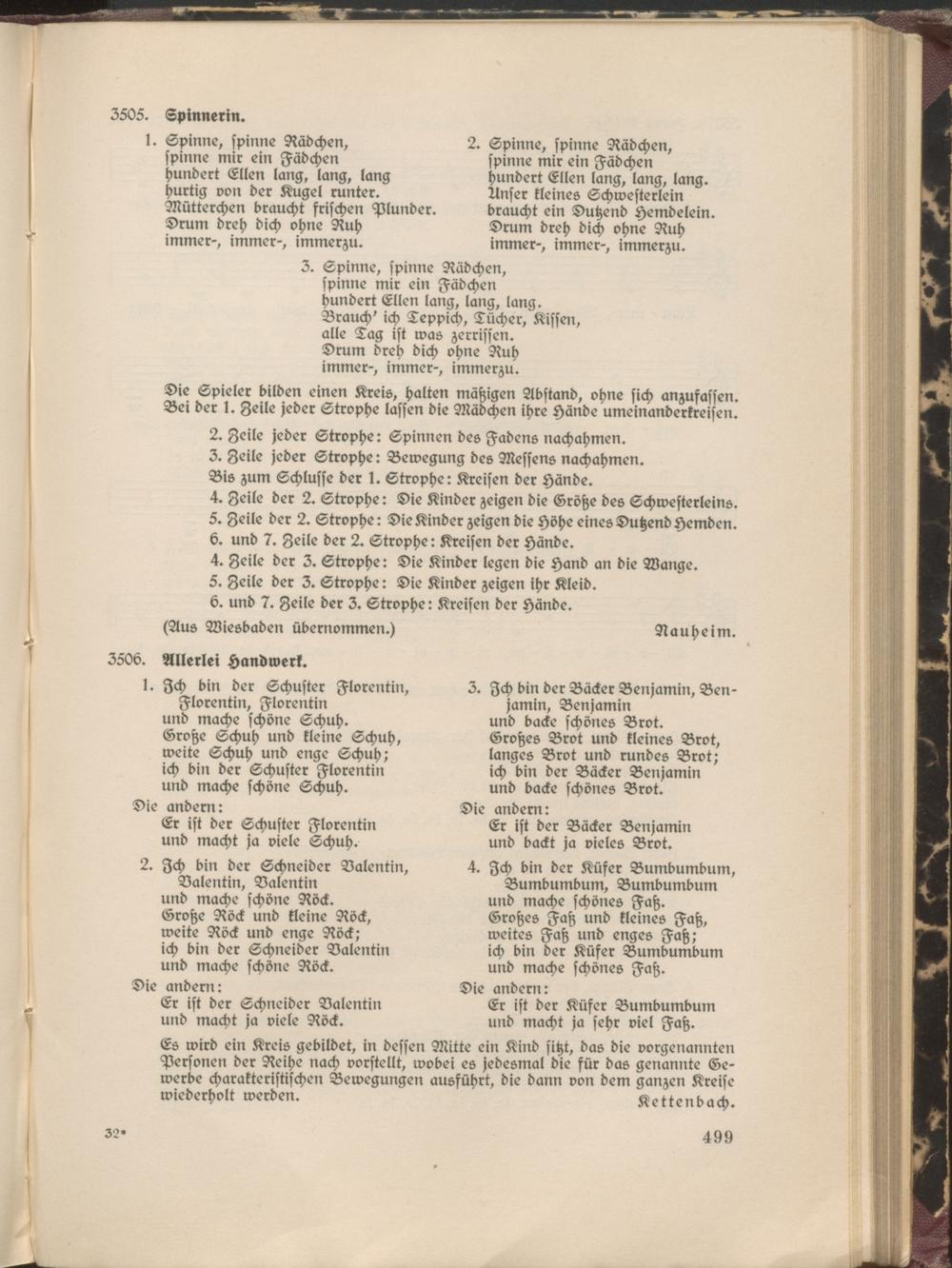 3505. Spinnerin.

1. Spinne, ſpinne Rädchen,
ſpinne mir ein Fädchen
hundert Ellen lang, lang, lang
hurtig von der Kugel runter.
Mütterchen braucht friſchen Plunder.
Drum dreh dich ohne Ruh
immer-, immer-, immerzu.

2. Spinne, ſpinne Rädchen,
ſpinne mir ein Fädchen
hundert Ellen lang, lang, lang.
Unſer kleines Schweſterlein
braucht ein Dutzend Hemdelein.
Drum dreh dich ohne Ruh
immer-, immer-, immerzu.

3. Spinne, ſpinne Rädchen,
ſpinne mir ein Fädchen
hundert Ellen lang, lang, lang.
Brauch' ich Teppich, Tücher, Kiſſen,
alle Tag iſt was zerriſſen.
Drum dreh dich ohne Ruh
immer-, immer-, immerzu.

Die Spieler bilden einen Kreis, halten mäßigen Abſtand, ohne ſich anzufaſſen. Bei der 1. Zeile jeder Strophe laſſen die Mädchen ihre Hände umeinanderkreiſen.

2. Zeile jeder Strophe: Spinnen des Fadens nachahmen.
3. Zeile jeder Strophe: Bewegung des Meſſens nachahmen.
Bis zum Schluſſe der 1. Strophe: Kreiſen der Hände.
4. Zeile der 2. Strophe: Die Kinder zeigen die Größe des Schweſterleins.
5. Zeile der 2. Strophe: Die Kinder zeigen die Höhe eines Dutzend Hemden.
6. und 7. Zeile der 2. Strophe: Kreiſen der Hände.
4. Zeile der 3. Strophe: Die Kinder legen die Hand an die Wange.
5. Zeile der 3. Strophe: Die Kinder zeigen ihr Kleid.
6. und 7. Zeile der 3. Strophe: Kreiſen der Hände.

(Aus Wiesbaden übernommen.) Nauheim.

3506. Allerlei Handwerk.

1. Ich bin der Schuſter Florentin,
Florentin, Florentin
und mache ſchöne Schuh.
Große Schuh und kleine Schuh,
weite Schuh und enge Schuh;
ich bin der Schuſter Florentin
und mache ſchöne Schuh.
Die andern:
Er iſt der Schuſter Florentin
und macht ja viele Schuh.

2. Ich bin der Schneider Valentin,
Valentin, Valentin
und mache ſchöne Röck.
Große Röck und kleine Röck,
weite Röck und enge Röck;
ich bin der Schneider Valentin
und mache ſchöne Röck.
Die andern:
Er iſt der Schneider Valentin
und macht ja viele Röck.

3. Ich bin der Bäcker Benjamin, Benjamin, Benjamin
und backe ſchönes Brot.
Großes Brot und kleines Brot,
langes Brot und rundes Brot;
ich bin der Bäcker Benjamin
und backe ſchönes Brot.
Die andern:
Er iſt der Bäcker Benjamin
und backt ja vieles Brot.

4. Ich bin der Küfer Bumbumbum,
Bumbumbum, Bumbumbum
und mache ſchönes Faß.
Großes Faß und kleines Faß,
weites Faß und enges Faß;
ich bin der Küfer Bumbumbum
und mache ſchönes Faß.
Die andern:
Er iſt der Küfer Bumbumbum
und macht ja ſehr viel Faß.

Es wird ein Kreis gebildet, in deſſen Mitte ein Kind ſitzt, das die vorgenannten Perſonen der Reihe nach vorſtellt, wobei es jedesmal die für das genannte Gewerbe charakteriſtiſchen Bewegungen ausführt, die dann von dem ganzen Kreiſe wiederholt werden. Kettenbach.

32* 499